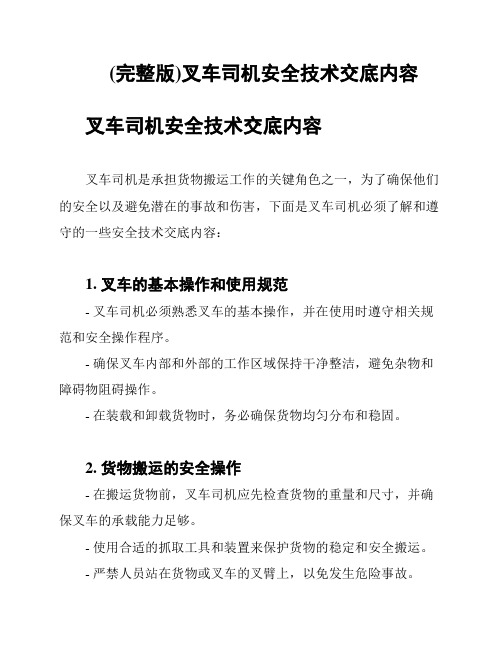 (完整版)叉车司机安全技术交底内容

叉车司机安全技术交底内容

叉车司机是承担货物搬运工作的关键角色之一，为了确保他们的安全以及避免潜在的事故和伤害，下面是叉车司机必须了解和遵守的一些安全技术交底内容：

1. 叉车的基本操作和使用规范

- 叉车司机必须熟悉叉车的基本操作，并在使用时遵守相关规范和安全操作程序。

- 确保叉车内部和外部的工作区域保持干净整洁，避免杂物和障碍物阻碍操作。

- 在装载和卸载货物时，务必确保货物均匀分布和稳固。

2. 货物搬运的安全操作

- 在搬运货物前，叉车司机应先检查货物的重量和尺寸，并确保叉车的承载能力足够。

- 使用合适的抓取工具和装置来保护货物的稳定和安全搬运。

- 严禁人员站在货物或叉车的叉臂上，以免发生危险事故。